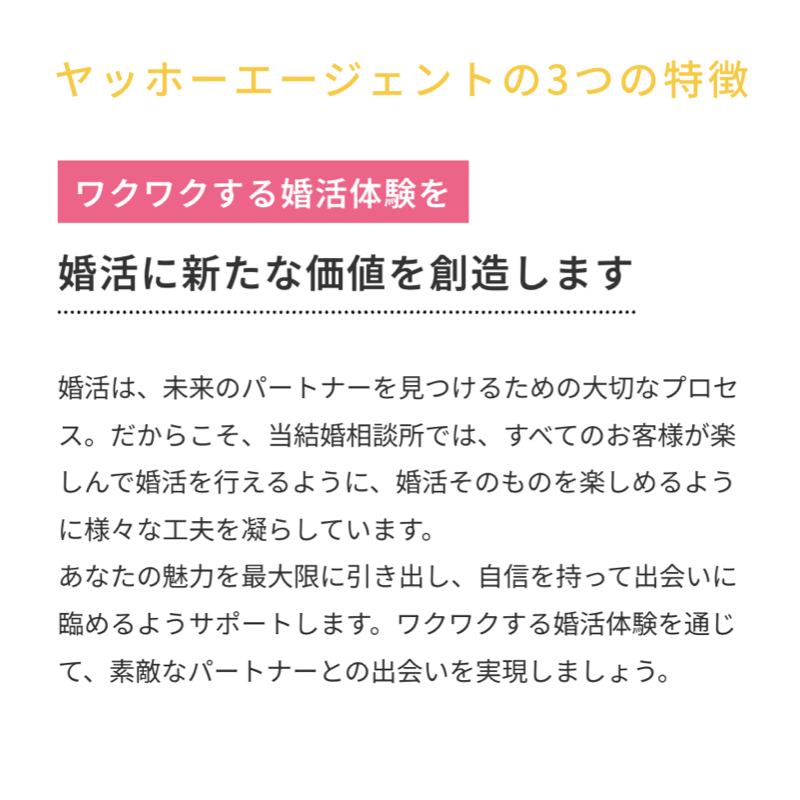 ヤッホーエージェントの3つの特徴

ワクワクする婚活体験を

婚活に新たな価値を創造します

婚活は、未来のパートナーを見つけるための大切なプロセス。だからこそ、当結婚相談所では、すべてのお客様が楽しんで婚活を行えるように、婚活そのものを楽しめるように様々な工夫を凝らしています。
あなたの魅力を最大限に引き出し、自信を持って出会いに臨めるようサポートします。ワクワクする婚活体験を通じて、素敵なパートナーとの出会いを実現しましょう。